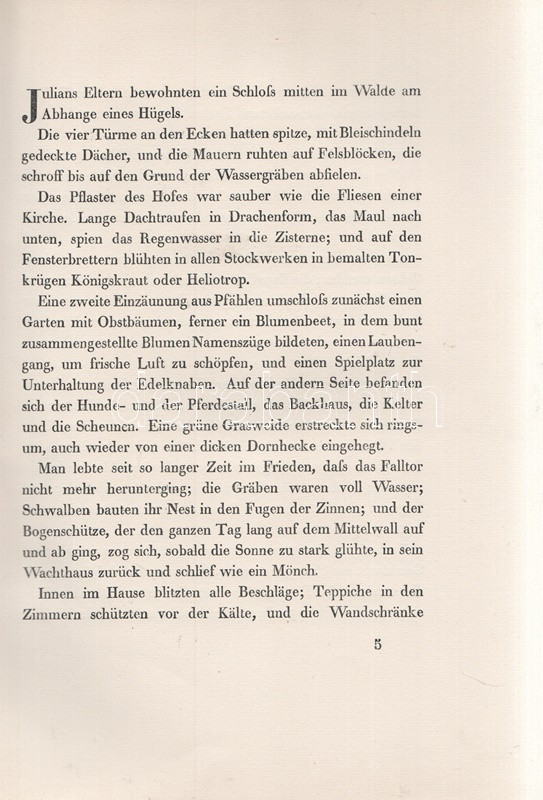 Julians Eltern bewohnten ein Schloſs mitten im Walde am Abhange eines Hügels.

Die vier Türme an den Ecken hatten spitze, mit Bleischindeln gedeckte Dächer, und die Mauern ruhten auf Felsblöcken, die schroff bis auf den Grund der Wassergräben abfielen.

Das Pflaster des Hofes war sauber wie die Fliesen einer Kirche. Lange Dachtraufen in Drachenform, das Maul nach unten, spien das Regenwasser in die Zisterne; und auf den Fensterbrettern blühten in allen Stockwerken in bemalten Tonkrügen Königskraut oder Heliotrop.

Eine zweite Einzäunung aus Pfählen umschloſs zunächst einen Garten mit Obstbäumen, ferner ein Blumenbeet, in dem bunt zusammengestellte Blumen Namenszüge bildeten, einen Laubengang, um frische Luft zu schöpfen, und einen Spielplatz zur Unterhaltung der Edelknaben. Auf der andern Seite befanden sich der Hunde- und der Pferdestall, das Backhaus, die Kelter und die Scheunen. Eine grüne Grasweide erstreckte sich ringsum, auch wieder von einer dicken Dornhecke eingehegt.

Man lebte seit so langer Zeit im Frieden, daſs das Falltor nicht mehr herunterging; die Gräben waren voll Wasser; Schwalben bauten ihr Nest in den Fugen der Zinnen; und der Bogenschütze, der den ganzen Tag lang auf dem Mittelwall auf und ab ging, zog sich, sobald die Sonne zu stark glühte, in sein Wachthaus zurück und schlief wie ein Mönch.

Innen im Hause blitzten alle Beschläge; Teppiche in den Zimmern schützten vor der Kälte, und die Wandschränke

5